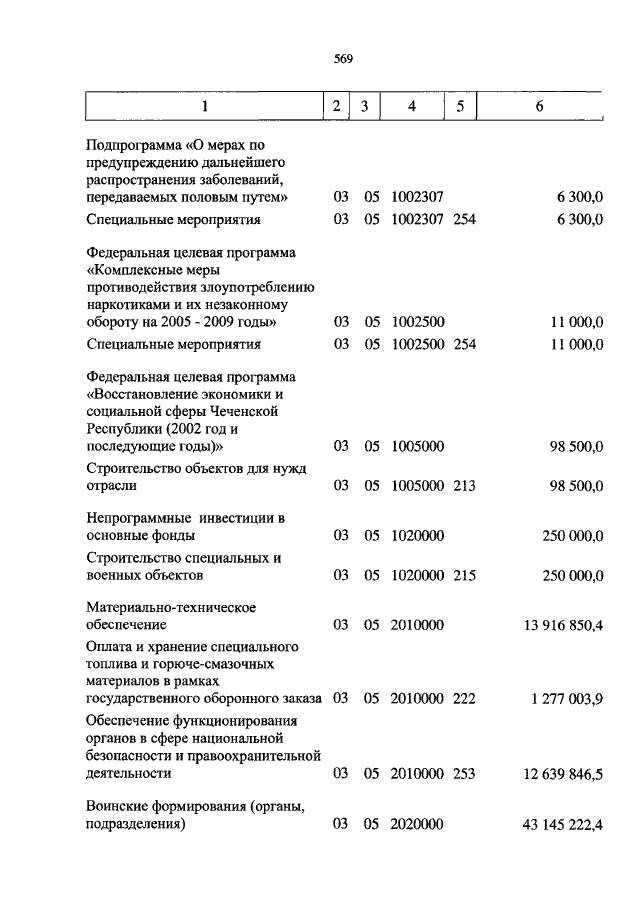 569

| 1 | 2 | 3 | 4 | 5 | 6 |
|---|---|---|---|---|---|
| Подпрограмма «О мерах по предупреждению дальнейшего распространения заболеваний, передаваемых половым путем» | 03 | 05 | 1002307 | | 6 300,0 |
| Специальные мероприятия | 03 | 05 | 1002307 | 254 | 6 300,0 |
| Федеральная целевая программа «Комплексные меры противодействия злоупотреблению наркотиками и их незаконному обороту на 2005 - 2009 годы» | 03 | 05 | 1002500 | | 11 000,0 |
| Специальные мероприятия | 03 | 05 | 1002500 | 254 | 11 000,0 |
| Федеральная целевая программа «Восстановление экономики и социальной сферы Чеченской Республики (2002 год и последующие годы)» | 03 | 05 | 1005000 | | 98 500,0 |
| Строительство объектов для нужд отрасли | 03 | 05 | 1005000 | 213 | 98 500,0 |
| Непрограммные инвестиции в основные фонды | 03 | 05 | 1020000 | | 250 000,0 |
| Строительство специальных и военных объектов | 03 | 05 | 1020000 | 215 | 250 000,0 |
| Материально-техническое обеспечение | 03 | 05 | 2010000 | | 13 916 850,4 |
| Оплата и хранение специального топлива и горюче-смазочных материалов в рамках государственного оборонного заказа | 03 | 05 | 2010000 | 222 | 1 277 003,9 |
| Обеспечение функционирования органов в сфере национальной безопасности и правоохранительной деятельности | 03 | 05 | 2010000 | 253 | 12 639 846,5 |
| Воинские формирования (органы, подразделения) | 03 | 05 | 2020000 | | 43 145 222,4 |